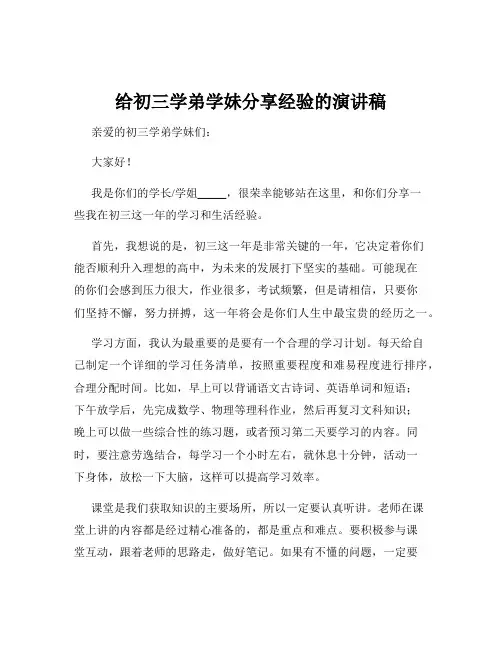 给初三学弟学妹分享经验的演讲稿

亲爱的初三学弟学妹们：

大家好！

我是你们的学长/学姐_____，很荣幸能够站在这里，和你们分享一些我在初三这一年的学习和生活经验。

首先，我想说的是，初三这一年是非常关键的一年，它决定着你们能否顺利升入理想的高中，为未来的发展打下坚实的基础。可能现在的你们会感到压力很大，作业很多，考试频繁，但是请相信，只要你们坚持不懈，努力拼搏，这一年将会是你们人生中最宝贵的经历之一。

学习方面，我认为最重要的是要有一个合理的学习计划。每天给自己制定一个详细的学习任务清单，按照重要程度和难易程度进行排序，合理分配时间。比如，早上可以背诵语文古诗词、英语单词和短语；下午放学后，先完成数学、物理等理科作业，然后再复习文科知识；晚上可以做一些综合性的练习题，或者预习第二天要学习的内容。同时，要注意劳逸结合，每学习一个小时左右，就休息十分钟，活动一下身体，放松一下大脑，这样可以提高学习效率。

课堂是我们获取知识的主要场所，所以一定要认真听讲。老师在课堂上讲的内容都是经过精心准备的，都是重点和难点。要积极参与课堂互动，跟着老师的思路走，做好笔记。如果有不懂的问题，一定要